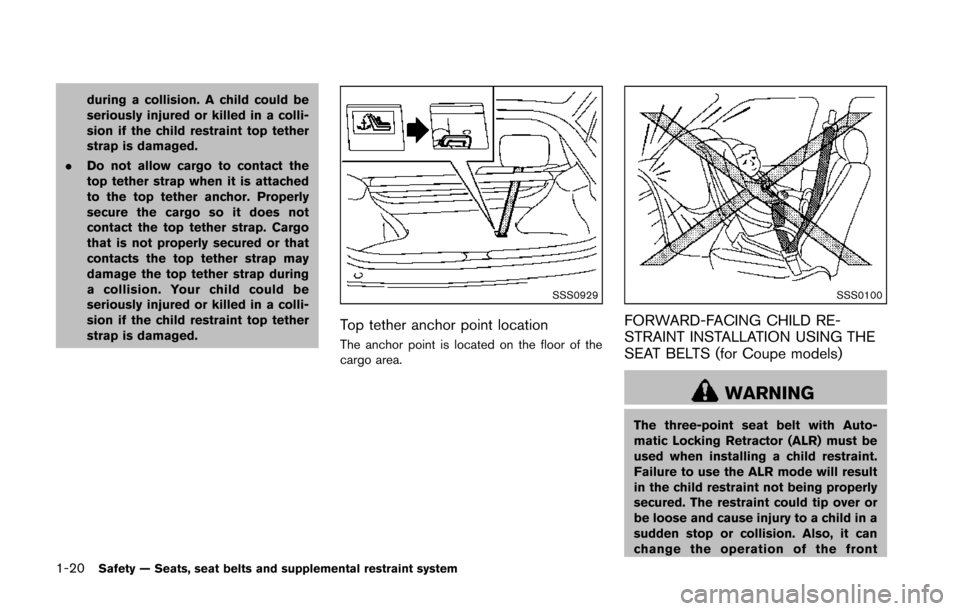 during a collision. A child could be seriously injured or killed in a collision if the child restraint top tether strap is damaged.

. Do not allow cargo to contact the top tether strap when it is attached to the top tether anchor. Properly secure the cargo so it does not contact the top tether strap. Cargo that is not properly secured or that contacts the top tether strap may damage the top tether strap during a collision. Your child could be seriously injured or killed in a collision if the child restraint top tether strap is damaged.

SSS0929

Top tether anchor point location

The anchor point is located on the floor of the cargo area.

SSS0100

FORWARD-FACING CHILD RESTRAINT INSTALLATION USING THE SEAT BELTS (for Coupe models)

WARNING

The three-point seat belt with Automatic Locking Retractor (ALR) must be used when installing a child restraint. Failure to use the ALR mode will result in the child restraint not being properly secured. The restraint could tip over or be loose and cause injury to a child in a sudden stop or collision. Also, it can change the operation of the front

1-20 Safety — Seats, seat belts and supplemental restraint system

carmanualsonline.info